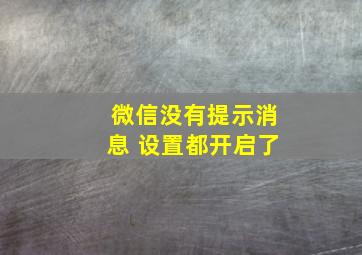 微信没有提示消息 设置都开启了